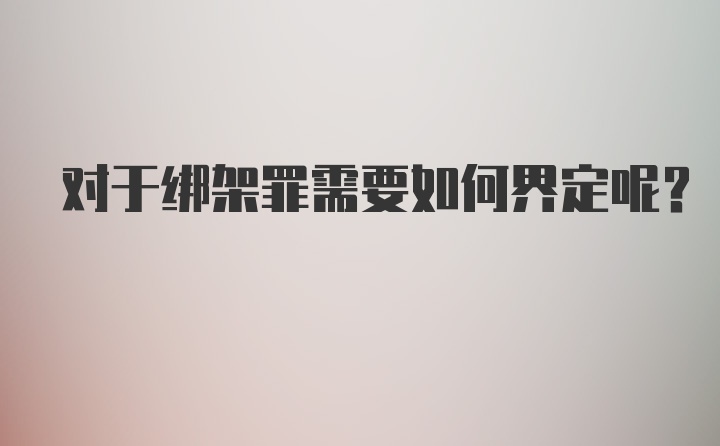 对于绑架罪需要如何界定呢?